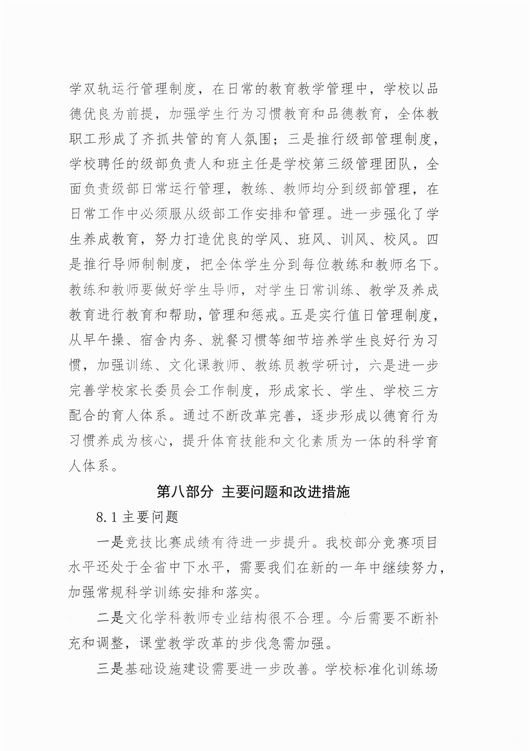 学双轨运行管理制度，在日常的教育教学管理中，学校以品德优良为前提，加强学生行为习惯教育和品德教育，全体教职工形成了齐抓共管的育人氛围；三是推行级部管理制度，学校聘任的级部负责人和班主任是学校第三级管理团队，全面负责级部日常运行管理，教练、教师均分到级部管理，在日常工作中必须服从级部工作安排和管理。进一步强化了学生养成教育，努力打造优良的学风、班风、训风、校风。四是推行导师制制度，把全体学生分到每位教练和教师名下。教练和教师要做好学生导师，对学生日常训练、教学及养成教育进行教育和帮助，管理和惩戒。五是实行值日管理制度，从早午操、宿舍内务、就餐习惯等细节培养学生良好行为习惯，加强训练、文化课教师、教练员教学研讨，六是进一步完善学校家长委员会工作制度，形成家长、学生、学校三方配合的育人体系。通过不断改革完善，逐步形成以德育行为习惯养成为核心，提升体育技能和文化素质为一体的科学育人体系。

第八部分 主要问题和改进措施

8.1 主要问题

一是竞技比赛成绩有待进一步提升。我校部分竞赛项目水平还处于全省中下水平，需要我们在新的一年中继续努力，加强常规科学训练安排和落实。

二是文化学科教师专业结构很不合理。今后需要不断补充和调整，课堂教学改革的步伐急需加强。

三是基础设施建设需要进一步改善。学校标准化训练场